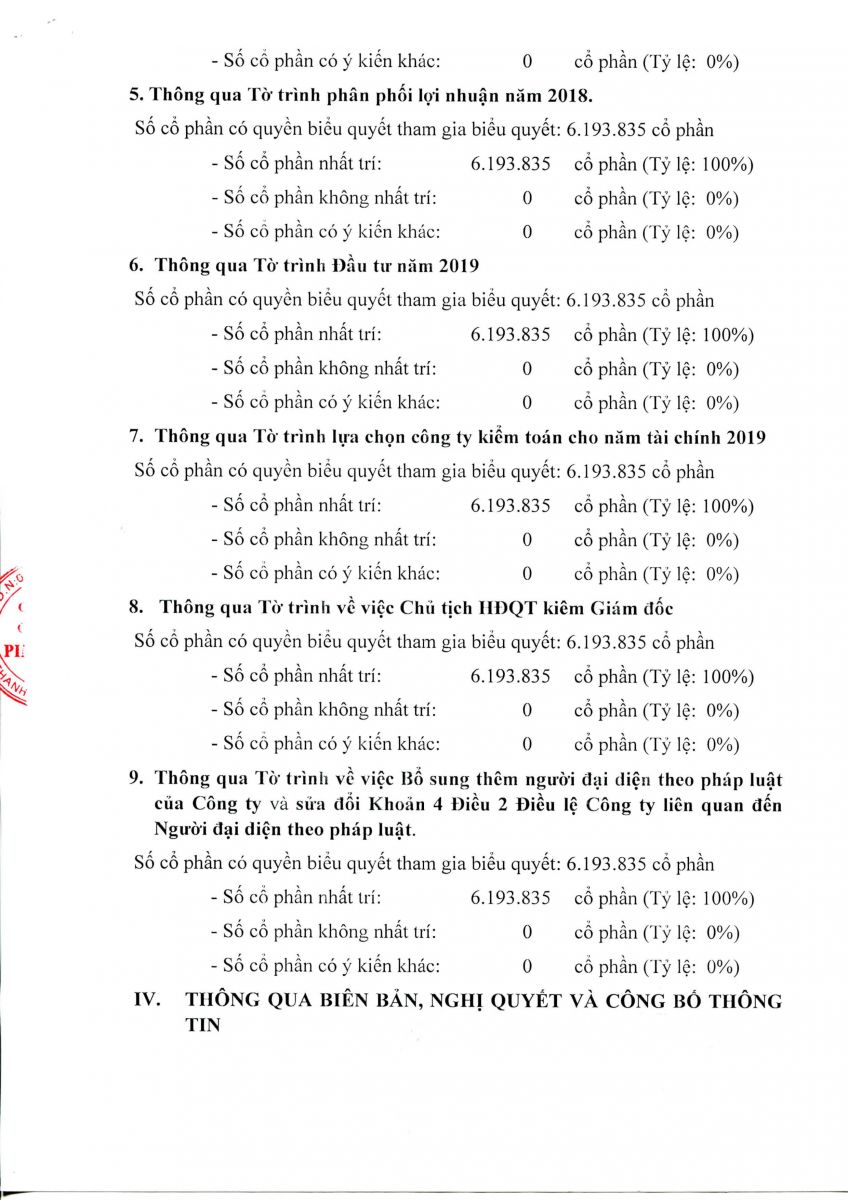 - Số cổ phần có ý kiến khác: 0 cổ phần (Tỷ lệ: 0%)

5. Thông qua Tờ trình phân phối lợi nhuận năm 2018.

Số cổ phần có quyền biểu quyết tham gia biểu quyết: 6.193.835 cổ phần

- Số cổ phần nhất trí: 6.193.835 cổ phần (Tỷ lệ: 100%)
- Số cổ phần không nhất trí: 0 cổ phần (Tỷ lệ: 0%)
- Số cổ phần có ý kiến khác: 0 cổ phần (Tỷ lệ: 0%)

6. Thông qua Tờ trình Đầu tư năm 2019

Số cổ phần có quyền biểu quyết tham gia biểu quyết: 6.193.835 cổ phần

- Số cổ phần nhất trí: 6.193.835 cổ phần (Tỷ lệ: 100%)
- Số cổ phần không nhất trí: 0 cổ phần (Tỷ lệ: 0%)
- Số cổ phần có ý kiến khác: 0 cổ phần (Tỷ lệ: 0%)

7. Thông qua Tờ trình lựa chọn công ty kiểm toán cho năm tài chính 2019

Số cổ phần có quyền biểu quyết tham gia biểu quyết: 6.193.835 cổ phần

- Số cổ phần nhất trí: 6.193.835 cổ phần (Tỷ lệ: 100%)
- Số cổ phần không nhất trí: 0 cổ phần (Tỷ lệ: 0%)
- Số cổ phần có ý kiến khác: 0 cổ phần (Tỷ lệ: 0%)

8. Thông qua Tờ trình về việc Chủ tịch HĐQT kiêm Giám đốc

Số cổ phần có quyền biểu quyết tham gia biểu quyết: 6.193.835 cổ phần

- Số cổ phần nhất trí: 6.193.835 cổ phần (Tỷ lệ: 100%)
- Số cổ phần không nhất trí: 0 cổ phần (Tỷ lệ: 0%)
- Số cổ phần có ý kiến khác: 0 cổ phần (Tỷ lệ: 0%)

9. Thông qua Tờ trình về việc Bổ sung thêm người đại diện theo pháp luật của Công ty và sửa đổi Khoản 4 Điều 2 Điều lệ Công ty liên quan đến Người đại diện theo pháp luật.

Số cổ phần có quyền biểu quyết tham gia biểu quyết: 6.193.835 cổ phần

- Số cổ phần nhất trí: 6.193.835 cổ phần (Tỷ lệ: 100%)
- Số cổ phần không nhất trí: 0 cổ phần (Tỷ lệ: 0%)
- Số cổ phần có ý kiến khác: 0 cổ phần (Tỷ lệ: 0%)

IV. THÔNG QUA BIÊN BẢN, NGHỊ QUYẾT VÀ CÔNG BỐ THÔNG TIN